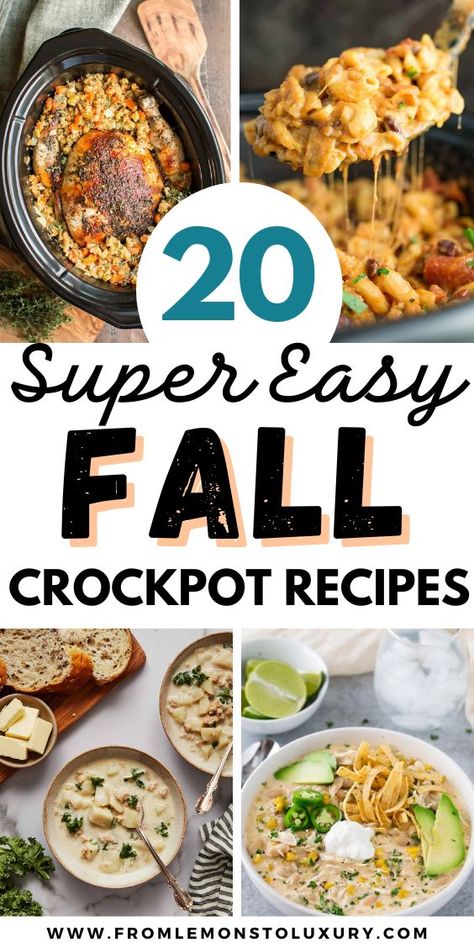 20

Super Easy

FALL

CROCKPOT RECIPES

WWW.FROMLEMONSTOLUXURY.COM